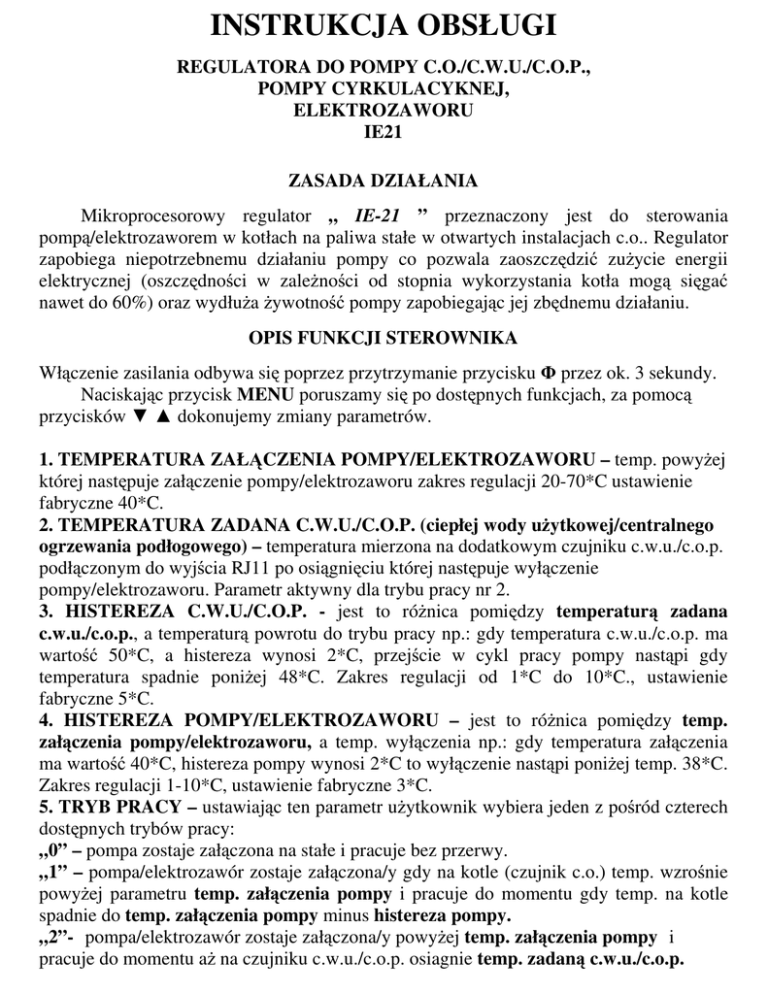 INSTRUKCJA OBSŁUGI

REGULATORA DO POMPY C.O./C.W.U./C.O.P., POMPY CYRKULACYKNEJ, ELEKTROZAWORU IE21

ZASADA DZIAŁANIA

Mikroprocesorowy regulator „ IE-21 ” przeznaczony jest do sterowania pompą/elektrozaworem w kotłach na paliwa stałe w otwartych instalacjach c.o.. Regulator zapobiega niepotrzebnemu działaniu pompy co pozwala zaoszczędzić zużycie energii elektrycznej (oszczędności w zależności od stopnia wykorzystania kotła mogą sięgać nawet do 60%) oraz wydłuża żywotność pompy zapobiegając jej zbędnemu działaniu.

OPIS FUNKCJI STEROWNIKA

Włączenie zasilania odbywa się poprzez przytrzymanie przycisku Φ przez ok. 3 sekundy.
Naciskając przycisk MENU poruszamy się po dostępnych funkcjach, za pomocą przycisków ▼ ▲ dokonujemy zmiany parametrów.

1. TEMPERATURA ZAŁĄCZENIA POMPY/ELEKTROZAWORU – temp. powyżej której następuje załączenie pompy/elektrozaworu zakres regulacji 20-70*C ustawienie fabryczne 40*C.
2. TEMPERATURA ZADANA C.W.U./C.O.P. (ciepłej wody użytkowej/centralnego ogrzewania podłogowego) – temperatura mierzona na dodatkowym czujniku c.w.u./c.o.p. podłączonym do wyjścia RJ11 po osiągnięciu której następuje wyłączenie pompy/elektrozaworu. Parametr aktywny dla trybu pracy nr 2.
3. HISTEREZA C.W.U./C.O.P. - jest to różnica pomiędzy temperaturą zadana c.w.u./c.o.p., a temperaturą powrotu do trybu pracy np.: gdy temperatura c.w.u./c.o.p. ma wartość 50*C, a histereza wynosi 2*C, przejście w cykl pracy pompy nastąpi gdy temperatura spadnie poniżej 48*C. Zakres regulacji od 1*C do 10*C., ustawienie fabryczne 5*C.
4. HISTEREZA POMPY/ELEKTROZAWORU – jest to różnica pomiędzy temp. załączenia pompy/elektrozaworu, a temp. wyłączenia np.: gdy temperatura załączenia ma wartość 40*C, histereza pompy wynosi 2*C to wyłączenie nastąpi poniżej temp. 38*C. Zakres regulacji 1-10*C, ustawienie fabryczne 3*C.
5. TRYB PRACY – ustawiając ten parametr użytkownik wybiera jeden z pośród czterech dostępnych trybów pracy:
„0” – pompa zostaje załączona na stałe i pracuje bez przerwy.
„1” – pompa/elektrozawór zostaje załączona/y gdy na kotle (czujnik c.o.) temp. wzrośnie powyżej parametru temp. załączenia pompy i pracuje do momentu gdy temp. na kotle spadnie do temp. załączenia pompy minus histereza pompy.
„2”- pompa/elektrozawór zostaje załączona/y powyżej temp. załączenia pompy i pracuje do momentu aż na czujniku c.w.u./c.o.p. osiagnie temp. zadaną c.w.u./c.o.p.